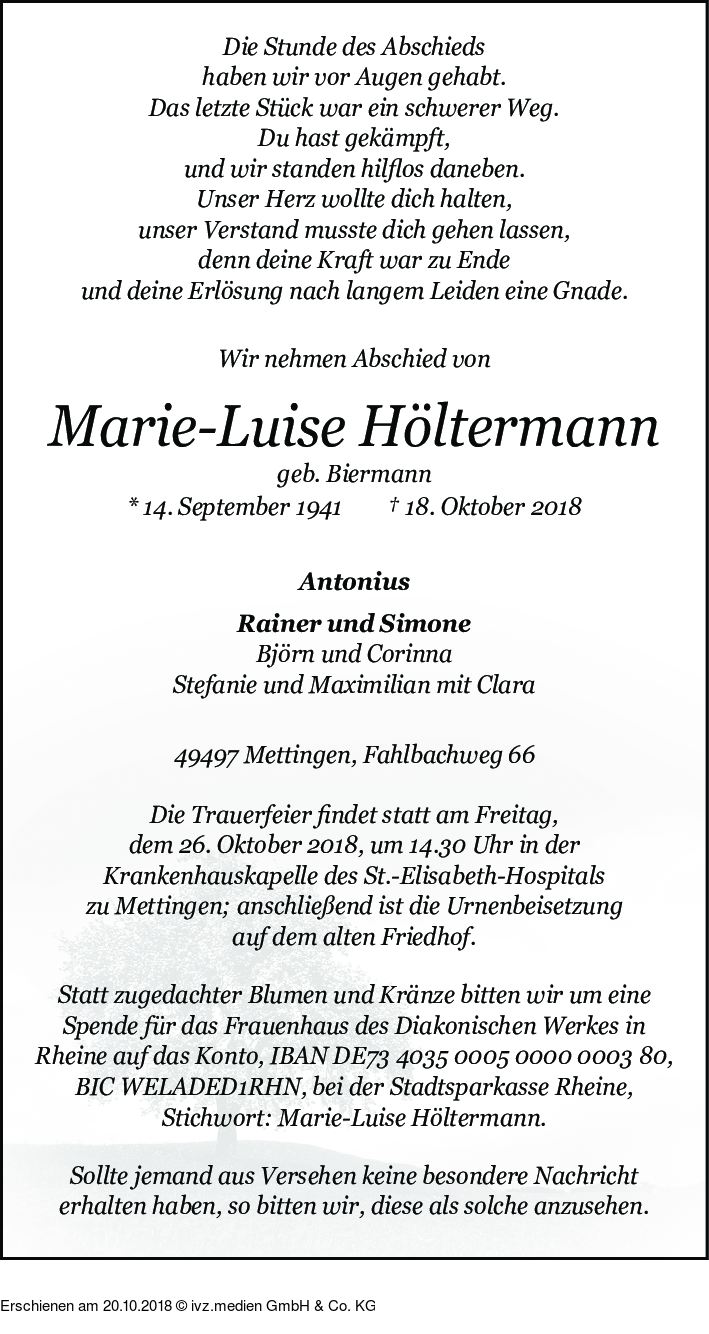 Die Stunde des Abschieds
haben wir vor Augen gehabt.
Das letzte Stück war ein schwerer Weg.
Du hast gekämpft,
und wir standen hilflos daneben.
Unser Herz wollte dich halten,
unser Verstand musste dich gehen lassen,
denn deine Kraft war zu Ende
und deine Erlösung nach langem Leiden eine Gnade.

Wir nehmen Abschied von

Marie-Luise Höltermann

geb. Biermann
* 14. September 1941 † 18. Oktober 2018

Antonius

Rainer und Simone
Björn und Corinna
Stefanie und Maximilian mit Clara

49497 Mettingen, Fahlbachweg 66

Die Trauerfeier findet statt am Freitag, dem 26. Oktober 2018, um 14.30 Uhr in der Krankenhauskapelle des St.-Elisabeth-Hospitals zu Mettingen; anschließend ist die Urnenbeisetzung auf dem alten Friedhof.

Statt zugedachter Blumen und Kränze bitten wir um eine Spende für das Frauenhaus des Diakonischen Werkes in Rheine auf das Konto, IBAN DE73 4035 0005 0000 0003 80, BIC WELADED1RHN, bei der Stadtsparkasse Rheine, Stichwort: Marie-Luise Höltermann.

Sollte jemand aus Versehen keine besondere Nachricht erhalten haben, so bitten wir, diese als solche anzusehen.

Erschienen am 20.10.2018 © ivz.medien GmbH & Co. KG